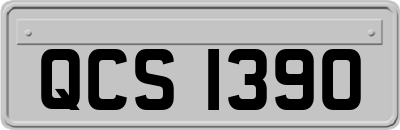 QCS 1390